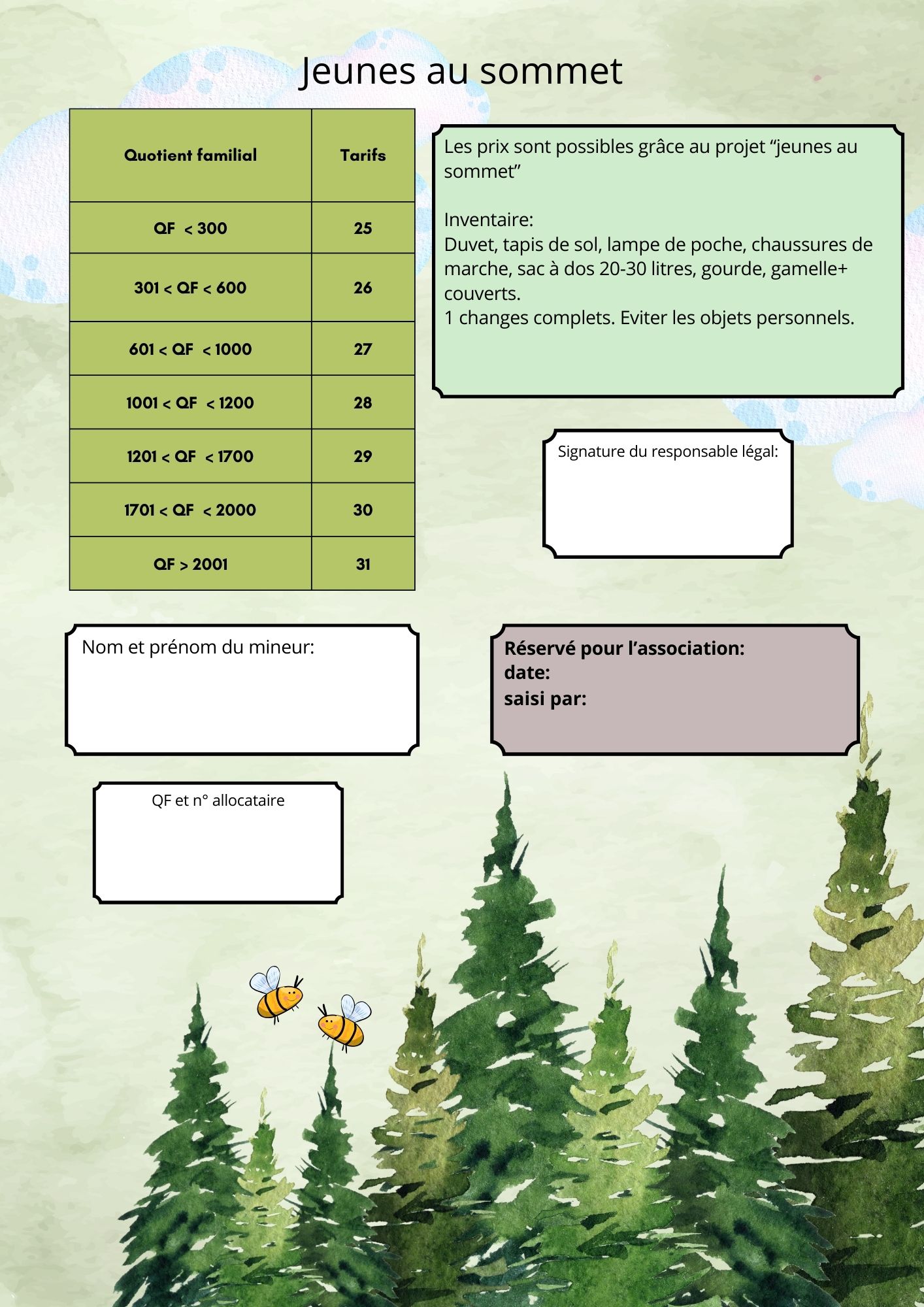 Jeunes au sommet

| Quotient familial | Tarifs |
|---|---|
| QF < 300 | 25 |
| 301 < QF < 600 | 26 |
| 601 < QF < 1000 | 27 |
| 1001 < QF < 1200 | 28 |
| 1201 < QF < 1700 | 29 |
| 1701 < QF < 2000 | 30 |
| QF > 2001 | 31 |

Les prix sont possibles grâce au projet “jeunes au sommet”

Inventaire:
Duvet, tapis de sol, lampe de poche, chaussures de marche, sac à dos 20-30 litres, gourde, gamelle+ couverts.
1 changes complets. Eviter les objets personnels.

Signature du responsable légal:

Nom et prénom du mineur:

Réservé pour l’association:
date:
saisi par:

QF et n° allocataire